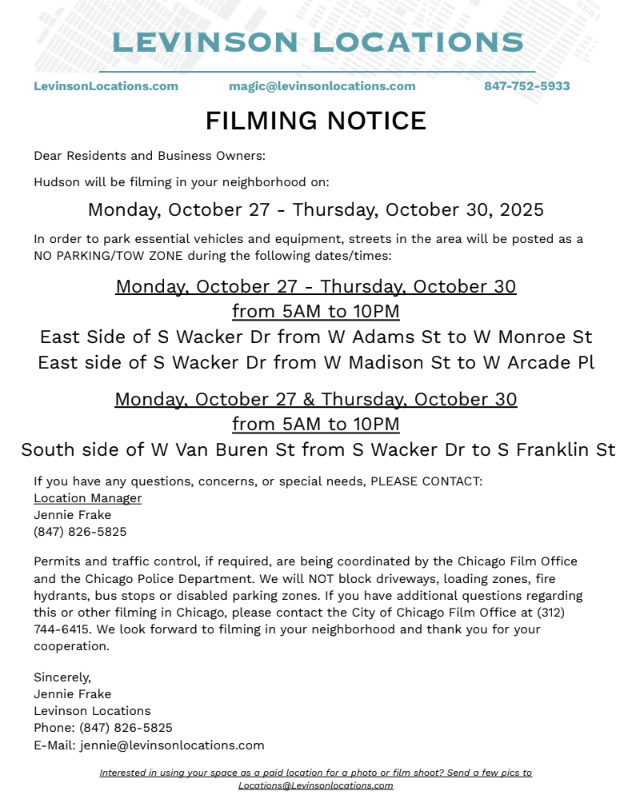 LEVINSON LOCATIONS

LevinsonLocations.com magic@levinsonlocations.com 847-752-5933

FILMING NOTICE

Dear Residents and Business Owners:

Hudson will be filming in your neighborhood on:

Monday, October 27 - Thursday, October 30, 2025

In order to park essential vehicles and equipment, streets in the area will be posted as a NO PARKING/TOW ZONE during the following dates/times:

Monday, October 27 - Thursday, October 30
from 5AM to 10PM
East Side of S Wacker Dr from W Adams St to W Monroe St
East side of S Wacker Dr from W Madison St to W Arcade Pl

Monday, October 27 & Thursday, October 30
from 5AM to 10PM
South side of W Van Buren St from S Wacker Dr to S Franklin St

If you have any questions, concerns, or special needs, PLEASE CONTACT:
Location Manager
Jennie Frake
(847) 826-5825

Permits and traffic control, if required, are being coordinated by the Chicago Film Office and the Chicago Police Department. We will NOT block driveways, loading zones, fire hydrants, bus stops or disabled parking zones. If you have additional questions regarding this or other filming in Chicago, please contact the City of Chicago Film Office at (312) 744-6415. We look forward to filming in your neighborhood and thank you for your cooperation.

Sincerely,
Jennie Frake
Levinson Locations
Phone: (847) 826-5825
E-Mail: jennie@levinsonlocations.com

Interested in using your space as a paid location for a photo or film shoot? Send a few pics to Locations@Levinsonlocations.com